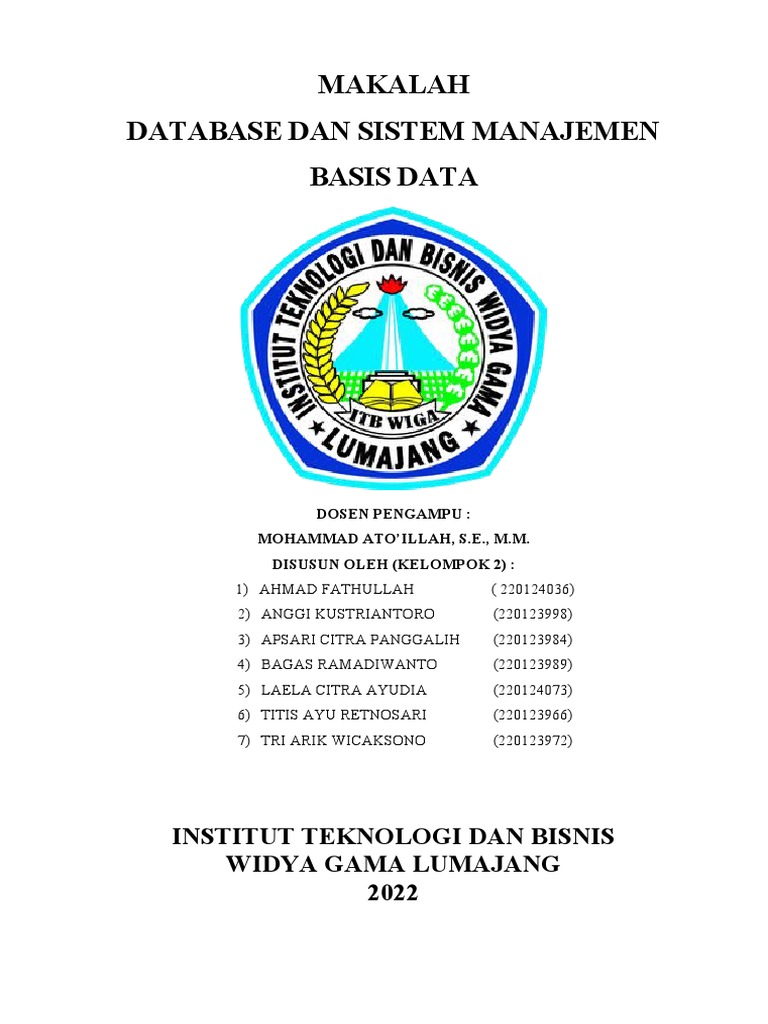 MAKALAH

DATABASE DAN SISTEM MANAJEMEN

BASIS DATA

INSTITUT TEKNOLOGI DAN BISNIS WIDYA GAMA

ITB WIGA

LUMAJANG

DOSEN PENGAMPU :

MOHAMMAD ATO'ILLAH, S.E., M.M.

DISUSUN OLEH (KELOMPOK 2) :

1) AHMAD FATHULLAH ( 220124036)
2) ANGGI KUSTRIANTORO (220123998)
3) APSARI CITRA PANGGALIH (220123984)
4) BAGAS RAMADIWANTO (220123989)
5) LAELA CITRA AYUDIA (220124073)
6) TITIS AYU RETNOSARI (220123966)
7) TRI ARIK WICAKSONO (220123972)

INSTITUT TEKNOLOGI DAN BISNIS
WIDYA GAMA LUMAJANG
2022